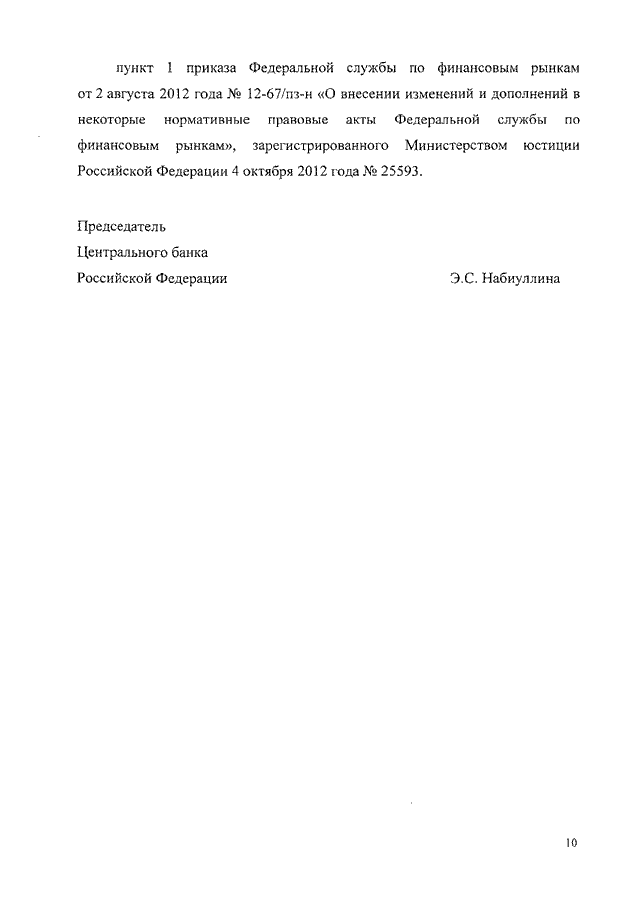 пункт 1 приказа Федеральной службы по финансовым рынкам от 2 августа 2012 года № 12-67/пз-н «О внесении изменений и дополнений в некоторые нормативные правовые акты Федеральной службы по финансовым рынкам», зарегистрированного Министерством юстиции Российской Федерации 4 октября 2012 года № 25593.

Председатель
Центрального банка
Российской Федерации Э.С. Набиуллина

10